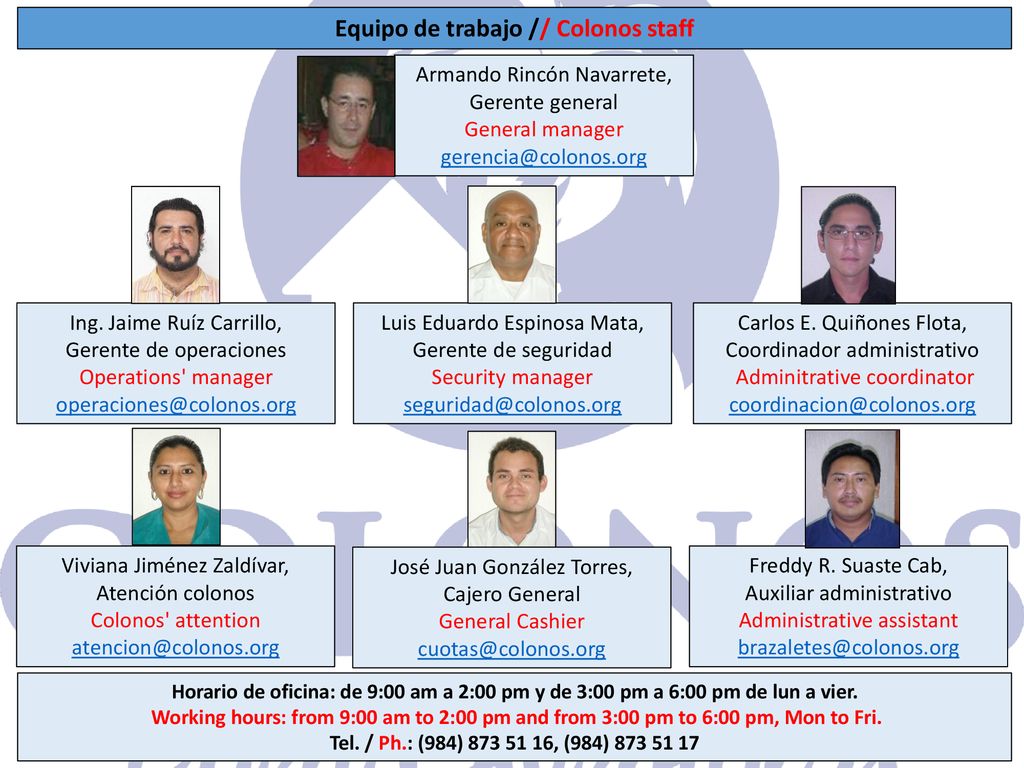 Equipo de trabajo // Colonos staff

Armando Rincón Navarrete,
Gerente general
General manager
gerencia@colonos.org

Ing. Jaime Ruíz Carrillo,
Gerente de operaciones
Operations' manager
operaciones@colonos.org

Luis Eduardo Espinosa Mata,
Gerente de seguridad
Security manager
seguridad@colonos.org

Carlos E. Quiñones Flota,
Coordinador administrativo
Adminitrative coordinator
coordinacion@colonos.org

Viviana Jiménez Zaldívar,
Atención colonos
Colonos' attention
atencion@colonos.org

José Juan González Torres,
Cajero General
General Cashier
cuotas@colonos.org

Freddy R. Suaste Cab,
Auxiliar administrativo
Administrative assistant
brazaletes@colonos.org

Horario de oficina: de 9:00 am a 2:00 pm y de 3:00 pm a 6:00 pm de lun a vier.
Working hours: from 9:00 am to 2:00 pm and from 3:00 pm to 6:00 pm, Mon to Fri.
Tel. / Ph.: (984) 873 51 16, (984) 873 51 17